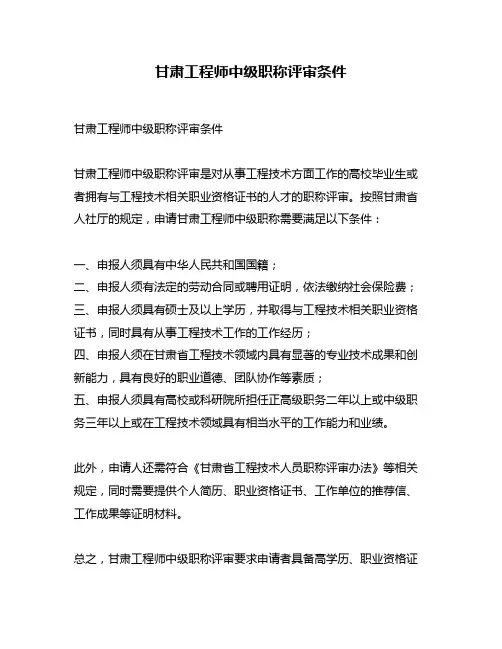 甘肃工程师中级职称评审条件

甘肃工程师中级职称评审条件

甘肃工程师中级职称评审是对从事工程技术方面工作的高校毕业生或者拥有与工程技术相关职业资格证书的人才的职称评审。按照甘肃省人社厅的规定，申请甘肃工程师中级职称需要满足以下条件：

一、申报人须具有中华人民共和国国籍；
二、申报人须有法定的劳动合同或聘用证明，依法缴纳社会保险费；
三、申报人须具有硕士及以上学历，并取得与工程技术相关职业资格证书，同时具有从事工程技术工作的工作经历；
四、申报人须在甘肃省工程技术领域内具有显著的专业技术成果和创新能力，具有良好的职业道德、团队协作等素质；
五、申报人须具有高校或科研院所担任正高级职务二年以上或中级职务三年以上或在工程技术领域具有相当水平的工作能力和业绩。

此外，申请人还需符合《甘肃省工程技术人员职称评审办法》等相关规定，同时需要提供个人简历、职业资格证书、工作单位的推荐信、工作成果等证明材料。

总之，甘肃工程师中级职称评审要求申请者具备高学历、职业资格证